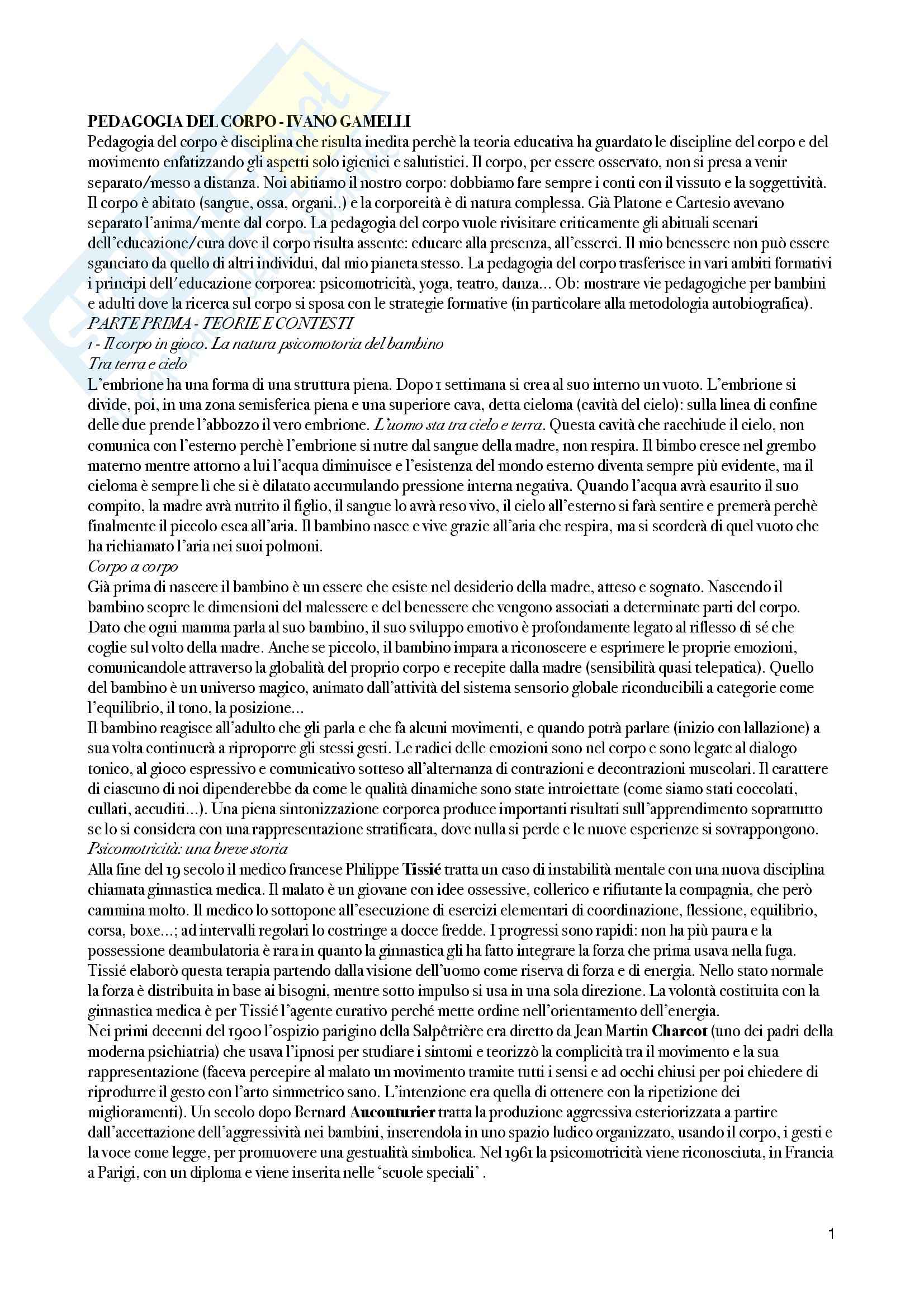 PEDAGOGIA DEL CORPO - IVANO GAMELLI
Pedagogia del corpo è disciplina che risulta inedita perchè la teoria educativa ha guardato le discipline del corpo e del movimento enfatizzando gli aspetti solo igienici e salutistici. Il corpo, per essere osservato, non si presa a venir separato/messo a distanza. Noi abitiamo il nostro corpo: dobbiamo fare sempre i conti con il vissuto e la soggettività. Il corpo è abitato (sangue, ossa, organi..) e la corporeità è di natura complessa. Già Platone e Cartesio avevano separato l'anima/mente dal corpo. La pedagogia del corpo vuole rivisitare criticamente gli abituali scenari dell'educazione/cura dove il corpo risulta assente: educare alla presenza, all'esserci. Il mio benessere non può essere sganciato da quello di altri individui, dal mio pianeta stesso. La pedagogia del corpo trasferisce in vari ambiti formativi i principi dell'educazione corporea: psicomotricità, yoga, teatro, danza... Ob: mostrare vie pedagogiche per bambini e adulti dove la ricerca sul corpo si sposa con le strategie formative (in particolare alla metodologia autobiografica).
PARTE PRIMA - TEORIE E CONTESTI
1 - Il corpo in gioco. La natura psicomotoria del bambino
Tra terra e cielo
L'embrione ha una forma di una struttura piena. Dopo 1 settimana si crea al suo interno un vuoto. L'embrione si divide, poi, in una zona semisferica piena e una superiore cava, detta cieloma (cavità del cielo): sulla linea di confine delle due prende l'abbozzo il vero embrione. L'uomo sta tra cielo e terra. Questa cavità che racchiude il cielo, non comunica con l'esterno perchè l'embrione si nutre dal sangue della madre, non respira. Il bimbo cresce nel grembo materno mentre attorno a lui l'acqua diminuisce e l'esistenza del mondo esterno diventa sempre più evidente, ma il cieloma è sempre lì che si è dilatato accumulando pressione interna negativa. Quando l'acqua avrà esaurito il suo compito, la madre avrà nutrito il figlio, il sangue lo avrà reso vivo, il cielo all'esterno si farà sentire e premerà perchè finalmente il piccolo esca all'aria. Il bambino nasce e vive grazie all'aria che respira, ma si scorderà di quel vuoto che ha richiamato l'aria nei suoi polmoni.
Corpo a corpo
Già prima di nascere il bambino è un essere che esiste nel desiderio della madre, atteso e sognato. Nascendo il bambino scopre le dimensioni del malessere e del benessere che vengono associati a determinate parti del corpo. Dato che ogni mamma parla al suo bambino, il suo sviluppo emotivo è profondamente legato al riflesso di sé che coglie sul volto della madre. Anche se piccolo, il bambino impara a riconoscere e esprimere le proprie emozioni, comunicandole attraverso la globalità del proprio corpo e recepite dalla madre (sensibilità quasi telepatica). Quello del bambino è un universo magico, animato dall'attività del sistema sensorio globale riconducibili a categorie come l'equilibrio, il tono, la posizione...
Il bambino reagisce all'adulto che gli parla e che fa alcuni movimenti, e quando potrà parlare (inizio con lallazione) a sua volta continuerà a riproporre gli stessi gesti. Le radici delle emozioni sono nel corpo e sono legate al dialogo tonico, al gioco espressivo e comunicativo sotteso all'alternanza di contrazioni e decontrazioni muscolari. Il carattere di ciascuno di noi dipenderebbe da come le qualità dinamiche sono state introiettate (come siamo stati coccolati, cullati, accuditi...). Una piena sintonizzazione corporea produce importanti risultati sull'apprendimento soprattutto se lo si considera con una rappresentazione stratificata, dove nulla si perde e le nuove esperienze si sovrappongono.
Psicomotricità: una breve storia
Alla fine del 19 secolo il medico francese Philippe Tissié tratta un caso di instabilità mentale con una nuova disciplina chiamata ginnastica medica. Il malato è un giovane con idee ossessive, collerico e rifiutante la compagnia, che però cammina molto. Il medico lo sottopone all'esecuzione di esercizi elementari di coordinazione, flessione, equilibrio, corsa, boxe...; ad intervalli regolari lo costringe a docce fredde. I progressi sono rapidi: non ha più paura e la possessione deambulatoria è rara in quanto la ginnastica gli ha fatto integrare la forza che prima usava nella fuga. Tissié elaborò questa terapia partendo dalla visione dell'uomo come riserva di forza e di energia. Nello stato normale la forza è distribuita in base ai bisogni, mentre sotto impulso si usa in una sola direzione. La volontà costituita con la ginnastica medica è per Tissié l'agente curativo perché mette ordine nell'orientamento dell'energia.
Nei primi decenni del 1900 l'ospizio parigino della Salpêtrière era diretto da Jean Martin Charcot (uno dei padri della moderna psichiatria) che usava l'ipnosi per studiare i sintomi e teorizzò la complicità tra il movimento e la sua rappresentazione (faceva percepire al malato un movimento tramite tutti i sensi e ad occhi chiusi per poi chiedere di riprodurre il gesto con l'arto simmetrico sano. L'intenzione era quella di ottenere con la ripetizione dei miglioramenti). Un secolo dopo Bernard Aucouturier tratta la produzione aggressiva esteriorizzata a partire dall'accettazione dell'aggressività nei bambini, inserendola in uno spazio ludico organizzato, usando il corpo, i gesti e la voce come legge, per promuovere una gestualità simbolica. Nel 1961 la psicomotricità viene riconosciuta, in Francia a Parigi, con un diploma e viene inserita nelle 'scuole speciali' .

1